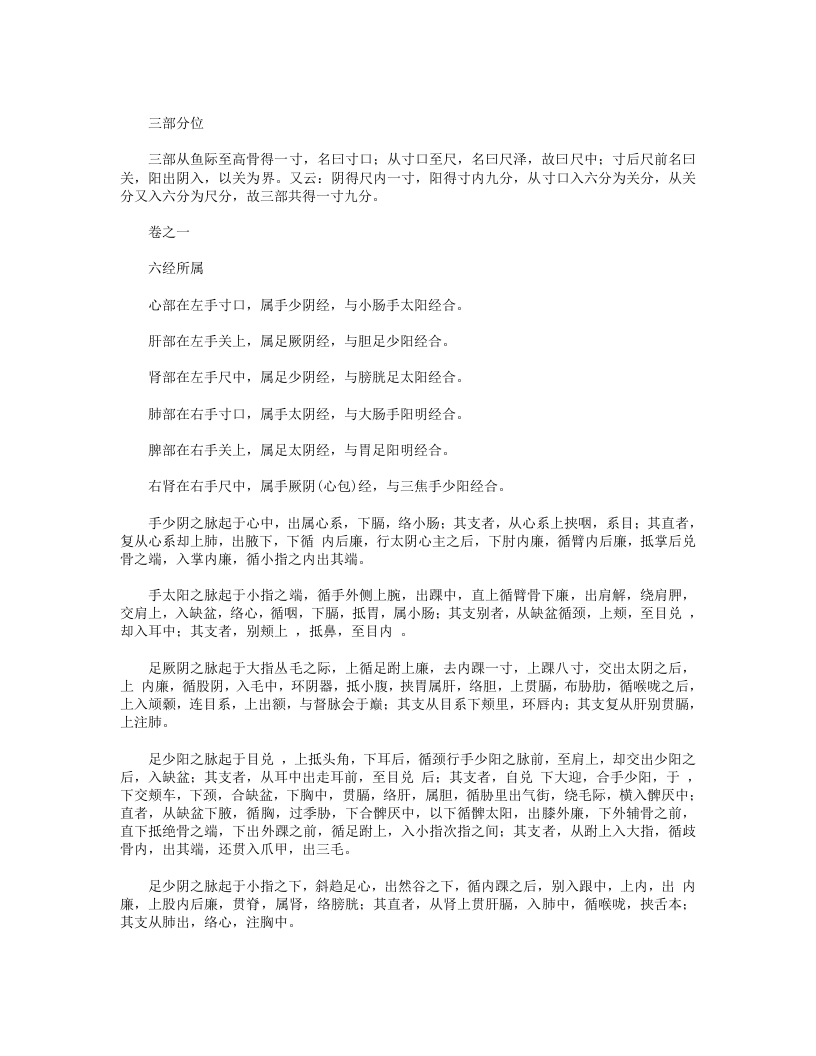 三部分位

三部从鱼际至高骨得一寸，名曰寸口；从寸口至尺，名曰尺泽，故曰尺中；寸后尺前名曰关，阳出阴入，以关为界。又云：阴得尺内一寸，阳得寸内九分，从寸口入六分为关分，从关分又入六分为尺分，故三部共得一寸九分。

卷之一

六经所属

心部在左手寸口，属手少阴经，与小肠手太阳经合。

肝部在左手关上，属足厥阴经，与胆足少阳经合。

肾部在左手尺中，属足少阴经，与膀胱足太阳经合。

肺部在右手寸口，属手太阴经，与大肠手阳明经合。

脾部在右手关上，属足太阴经，与胃足阳明经合。

右肾在右手尺中，属手厥阴(心包)经，与三焦手少阳经合。

手少阴之脉起于心中，出属心系，下膈，络小肠；其支者，从心系上挟咽，系目；其直者，复从心系却上肺，出腋下，下循 内后廉，行太阴心主之后，下肘内廉，循臂内后廉，抵掌后兑骨之端，入掌内廉，循小指之内出其端。

手太阳之脉起于小指之端，循手外侧上腕，出踝中，直上循臂骨下廉，出肩解，绕肩胛，交肩上，入缺盆，络心，循咽，下膈，抵胃，属小肠；其支别者，从缺盆循颈，上颊，至目兑 ，却入耳中；其支者，别颊上 ，抵鼻，至目内 。

足厥阴之脉起于大指丛毛之际，上循足跗上廉，去内踝一寸，上踝八寸，交出太阴之后，上 内廉，循股阴，入毛中，环阴器，抵小腹，挟胃属肝，络胆，上贯膈，布胁肋，循喉咙之后，上入颃颡，连目系，上出额，与督脉会于巅；其支从目系下颊里，环唇内；其支复从肝别贯膈，上注肺。

足少阳之脉起于目兑 ，上抵头角，下耳后，循颈行手少阳之脉前，至肩上，却交出少阳之后，入缺盆；其支者，从耳中出走耳前，至目兑 后；其支者，自兑 下大迎，合手少阳，于 ，下交颊车，下颈，合缺盆，下胸中，贯膈，络肝，属胆，循胁里出气街，绕毛际，横入髀厌中；直者，从缺盆下腋，循胸，过季胁，下合髀厌中，以下循髀太阳，出膝外廉，下外辅骨之前，直下抵绝骨之端，下出外踝之前，循足跗上，入小指次指之间；其支者，从跗上入大指，循歧骨内，出其端，还贯入爪甲，出三毛。

足少阴之脉起于小指之下，斜趋足心，出然谷之下，循内踝之后，别入跟中，上内，出 内廉，上股内后廉，贯脊，属肾，络膀胱；其直者，从肾上贯肝膈，入肺中，循喉咙，挟舌本；其支从肺出，络心，注胸中。